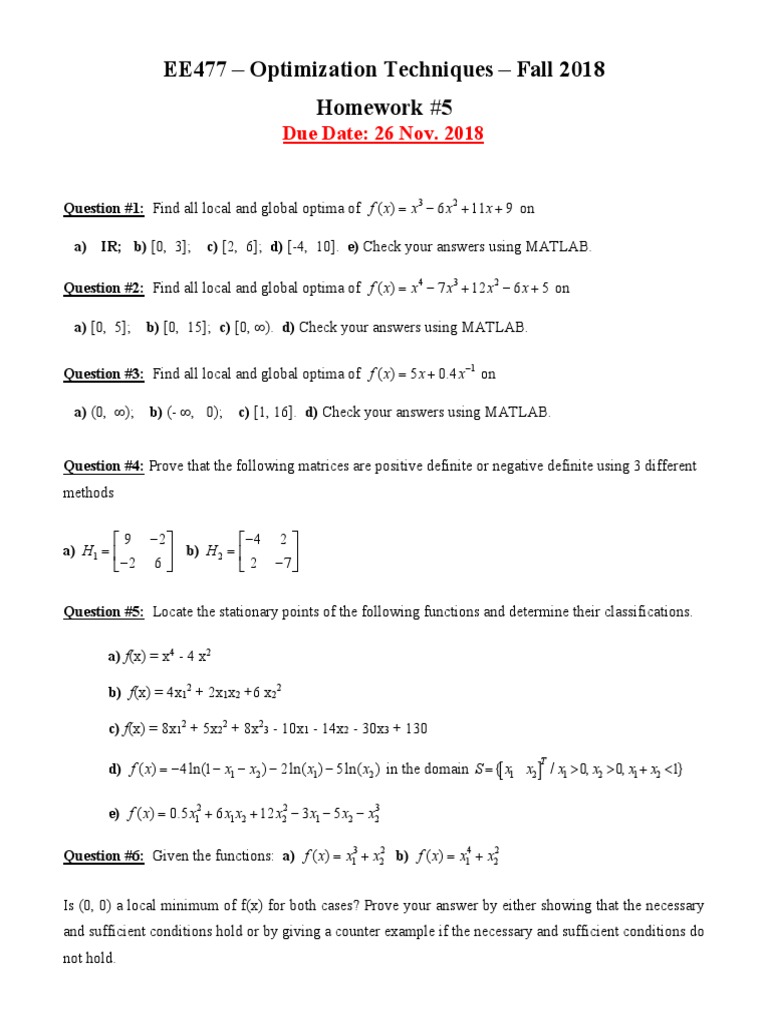 EE477 – Optimization Techniques – Fall 2018

Homework #5

Due Date: 26 Nov. 2018

Question #1: Find all local and global optima of $f(x) = x^3 - 6x^2 + 11x + 9$ on

a) IR; b) [0, 3]; c) [2, 6]; d) [-4, 10]. e) Check your answers using MATLAB.

Question #2: Find all local and global optima of $f(x) = x^4 - 7x^3 + 12x^2 - 6x + 5$ on

a) [0, 5]; b) [0, 15]; c) [0, ∞). d) Check your answers using MATLAB.

Question #3: Find all local and global optima of $f(x) = 5x + 0.4x^{-1}$ on

a) (0, ∞); b) (- ∞, 0); c) [1, 16]. d) Check your answers using MATLAB.

Question #4: Prove that the following matrices are positive definite or negative definite using 3 different methods

a) $H_1 = \begin{bmatrix} 9 & -2 \\ -2 & 6 \end{bmatrix}$ b) $H_2 = \begin{bmatrix} -4 & 2 \\ 2 & -7 \end{bmatrix}$

Question #5: Locate the stationary points of the following functions and determine their classifications.

a) $f(x) = x^4 - 4x^2$

b) $f(x) = 4x_1^2 + 2x_1x_2 + 6x_2^2$

c) $f(x) = 8x_1^2 + 5x_2^2 + 8x_3^2 - 10x_1 - 14x_2 - 30x_3 + 130$

d) $f(x) = -4\ln(1 - x_1 - x_2) - 2\ln(x_1) - 5\ln(x_2)$ in the domain $S = \{[x_1 \quad x_2]^T / x_1 > 0, x_2 > 0, x_1 + x_2 < 1\}$

e) $f(x) = 0.5x_1^2 + 6x_1x_2 + 12x_2^2 - 3x_1 - 5x_2 - x_2^3$

Question #6: Given the functions: a) $f(x) = x_1^3 + x_2^2$ b) $f(x) = x_1^4 + x_2^2$

Is (0, 0) a local minimum of f(x) for both cases? Prove your answer by either showing that the necessary and sufficient conditions hold or by giving a counter example if the necessary and sufficient conditions do not hold.